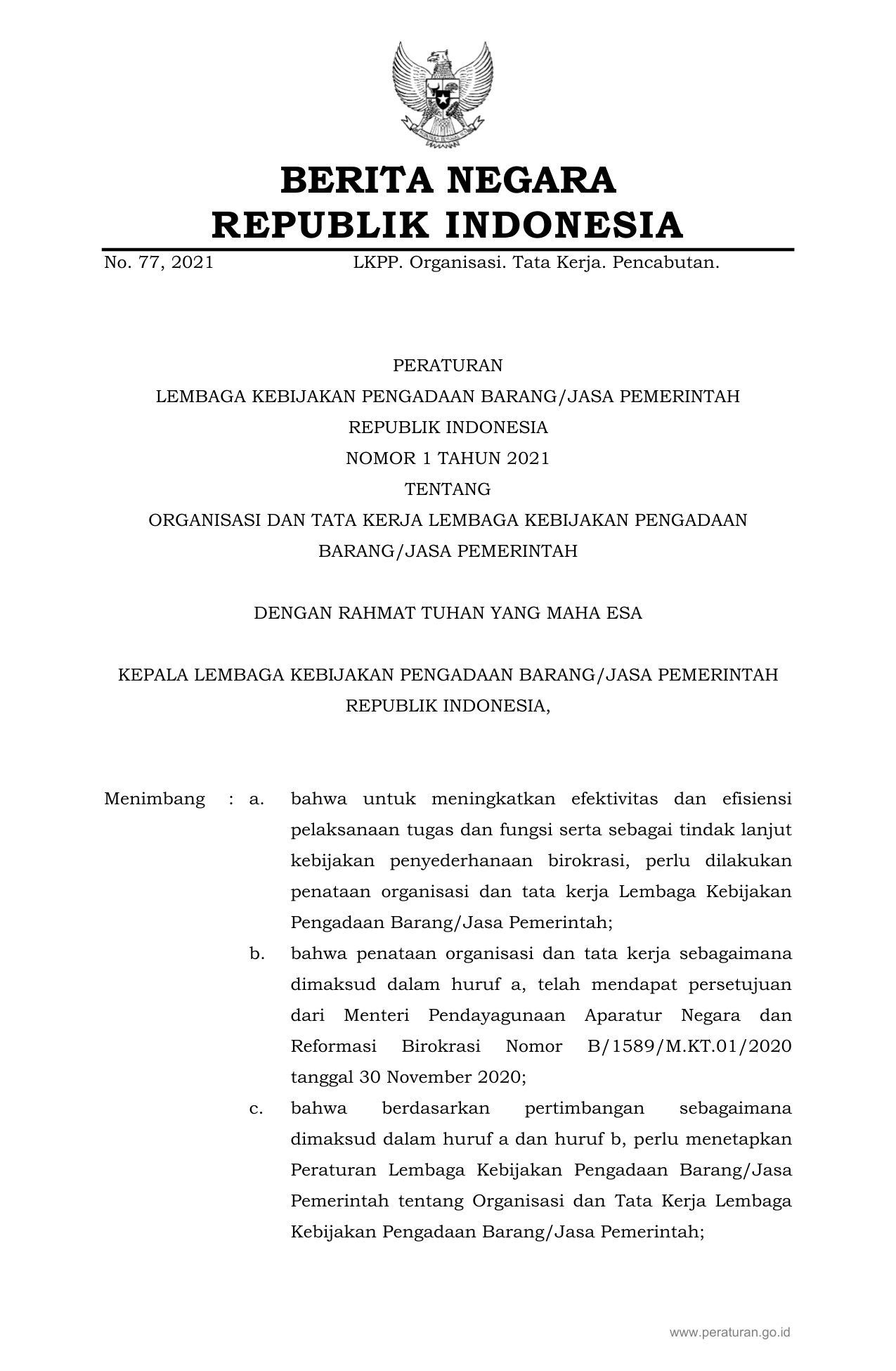 BERITA NEGARA
REPUBLIK INDONESIA

No. 77, 2021 LKPP. Organisasi. Tata Kerja. Pencabutan.

PERATURAN
LEMBAGA KEBIJAKAN PENGADAAN BARANG/JASA PEMERINTAH
REPUBLIK INDONESIA
NOMOR 1 TAHUN 2021
TENTANG
ORGANISASI DAN TATA KERJA LEMBAGA KEBIJAKAN PENGADAAN BARANG/JASA PEMERINTAH

DENGAN RAHMAT TUHAN YANG MAHA ESA

KEPALA LEMBAGA KEBIJAKAN PENGADAAN BARANG/JASA PEMERINTAH REPUBLIK INDONESIA,

Menimbang : a. bahwa untuk meningkatkan efektivitas dan efisiensi pelaksanaan tugas dan fungsi serta sebagai tindak lanjut kebijakan penyederhanaan birokrasi, perlu dilakukan penataan organisasi dan tata kerja Lembaga Kebijakan Pengadaan Barang/Jasa Pemerintah;

b. bahwa penataan organisasi dan tata kerja sebagaimana dimaksud dalam huruf a, telah mendapat persetujuan dari Menteri Pendayagunaan Aparatur Negara dan Reformasi Birokrasi Nomor B/1589/M.KT.01/2020 tanggal 30 November 2020;

c. bahwa berdasarkan pertimbangan sebagaimana dimaksud dalam huruf a dan huruf b, perlu menetapkan Peraturan Lembaga Kebijakan Pengadaan Barang/Jasa Pemerintah tentang Organisasi dan Tata Kerja Lembaga Kebijakan Pengadaan Barang/Jasa Pemerintah;

www.peraturan.go.id